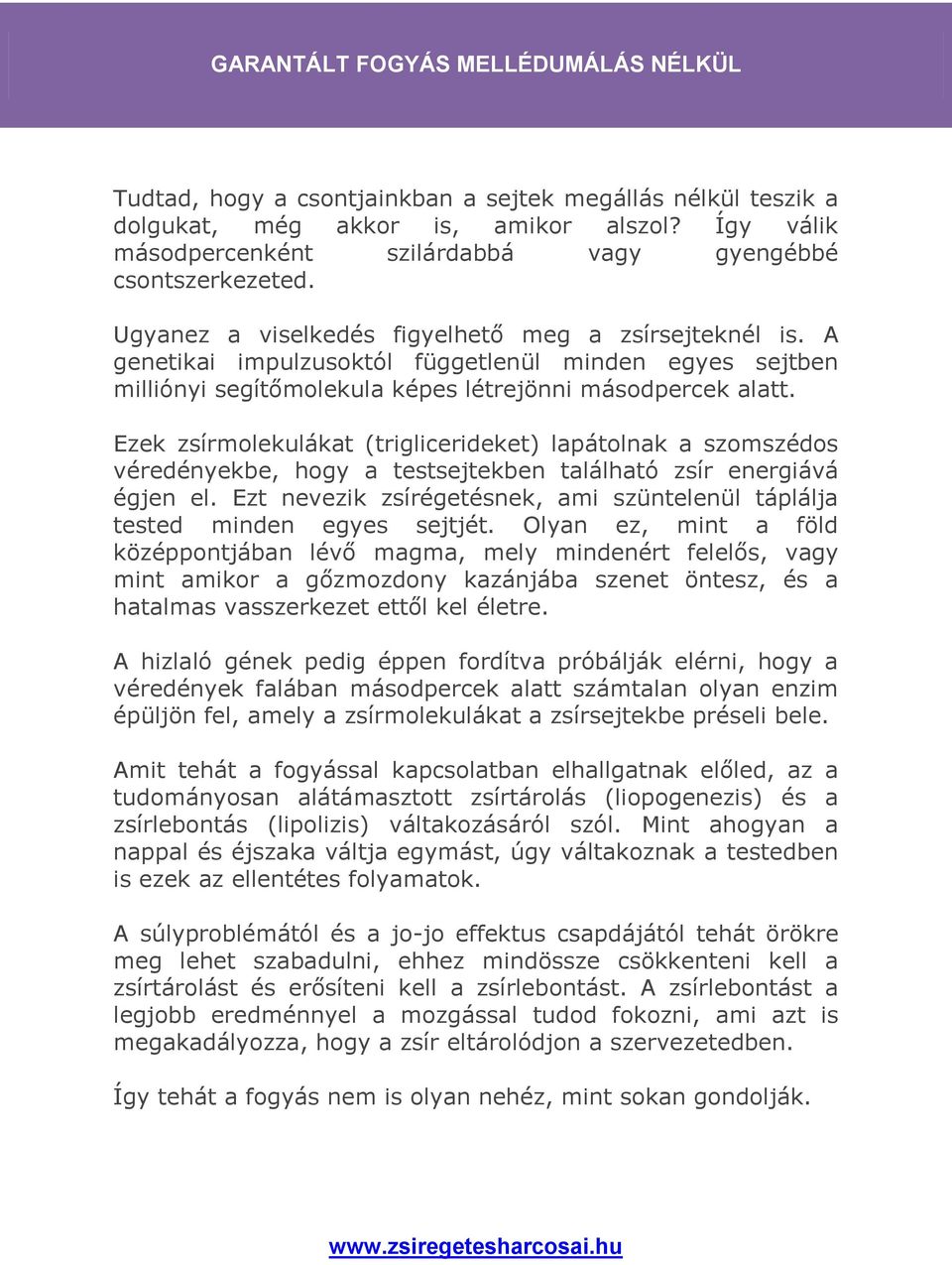 GARANTÁLT FOGYÁS MELLÉDUMÁLÁS NÉLKÜL

Tudtad, hogy a csontjainkban a sejtek megállás nélkül teszik a dolgukat, még akkor is, amikor alszol? Így válik másodpercenként szilárdabbá vagy gyengébbé csontszerkezeted.

Ugyanez a viselkedés figyelhető meg a zsírsejteknél is. A genetikai impulzusoktól függetlenül minden egyes sejtben milliónyi segítőmolekula képes létrejönni másodpercek alatt.

Ezek zsírmolekulákat (triglicerideket) lapátolnak a szomszédos véredényekbe, hogy a testsejtekben található zsír energiává égjen el. Ezt nevezik zsírégetésnek, ami szüntelenül táplálja tested minden egyes sejtjét. Olyan ez, mint a föld középpontjában lévő magma, mely mindenért felelős, vagy mint amikor a gőzmozdony kazánjába szenet öntesz, és a hatalmas vasszerkezet ettől kel életre.

A hizlaló gének pedig éppen fordítva próbálják elérni, hogy a véredények falában másodpercek alatt számtalan olyan enzim épüljön fel, amely a zsírmolekulákat a zsírsejtekbe préseli bele.

Amit tehát a fogyással kapcsolatban elhallgatnak előled, az a tudományosan alátámasztott zsírtárolás (liopogenezis) és a zsírlebontás (lipolizis) váltakozásáról szól. Mint ahogyan a nappal és éjszaka váltja egymást, úgy váltakoznak a testedben is ezek az ellentétes folyamatok.

A súlyproblémától és a jo-jo effektus csapdájától tehát örökre meg lehet szabadulni, ehhez mindössze csökkenteni kell a zsírtárolást és erősíteni kell a zsírlebontást. A zsírlebontást a legjobb eredménnyel a mozgással tudod fokozni, ami azt is megakadályozza, hogy a zsír eltárolódjon a szervezetedben.

Így tehát a fogyás nem is olyan nehéz, mint sokan gondolják.

www.zsiregetesharcosai.hu